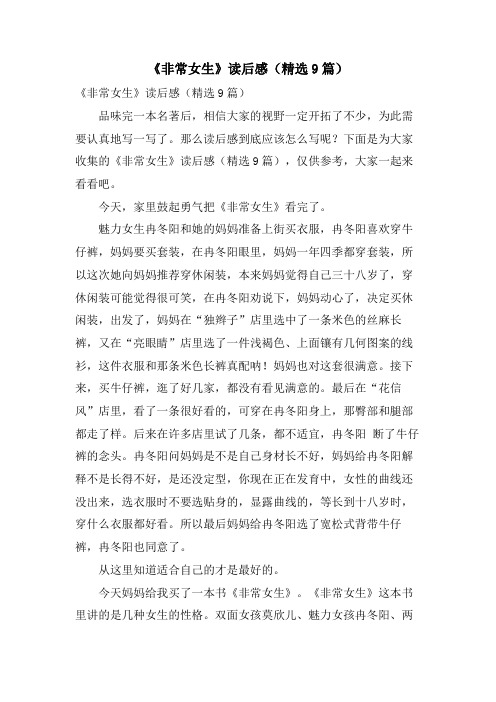 《非常女生》读后感（精选9篇）

《非常女生》读后感（精选9篇）

品味完一本名著后，相信大家的视野一定开拓了不少，为此需要认真地写一写了。那么读后感到底应该怎么写呢？下面是为大家收集的《非常女生》读后感（精选9篇），仅供参考，大家一起来看看吧。

今天，家里鼓起勇气把《非常女生》看完了。

魅力女生冉冬阳和她的妈妈准备上街买衣服，冉冬阳喜欢穿牛仔裤，妈妈要买套装，在冉冬阳眼里，妈妈一年四季都穿套装，所以这次她向妈妈推荐穿休闲装，本来妈妈觉得自己三十八岁了，穿休闲装可能觉得很可笑，在冉冬阳劝说下，妈妈动心了，决定买休闲装，出发了，妈妈在“独辫子”店里选中了一条米色的丝麻长裤，又在“亮眼睛”店里选了一件浅褐色、上面镶有几何图案的线衫，这件衣服和那条米色长裤真配呐！妈妈也对这套很满意。接下来，买牛仔裤，逛了好几家，都没有看见满意的。最后在“花信风”店里，看了一条很好看的，可穿在冉冬阳身上，那臀部和腿部都走了样。后来在许多店里试了几条，都不适宜，冉冬阳 断了牛仔裤的念头。冉冬阳问妈妈是不是自己身材长不好，妈妈给冉冬阳解释不是长得不好，是还没定型，你现在正在发育中，女性的曲线还没出来，选衣服时不要选贴身的，显露曲线的，等长到十八岁时，穿什么衣服都好看。所以最后妈妈给冉冬阳选了宽松式背带牛仔裤，冉冬阳也同意了。

从这里知道适合自己的才是最好的。

今天妈妈给我买了一本书《非常女生》。《非常女生》这本书里讲的是几种女生的性格。双面女孩莫欣儿、魅力女孩冉冬阳、两